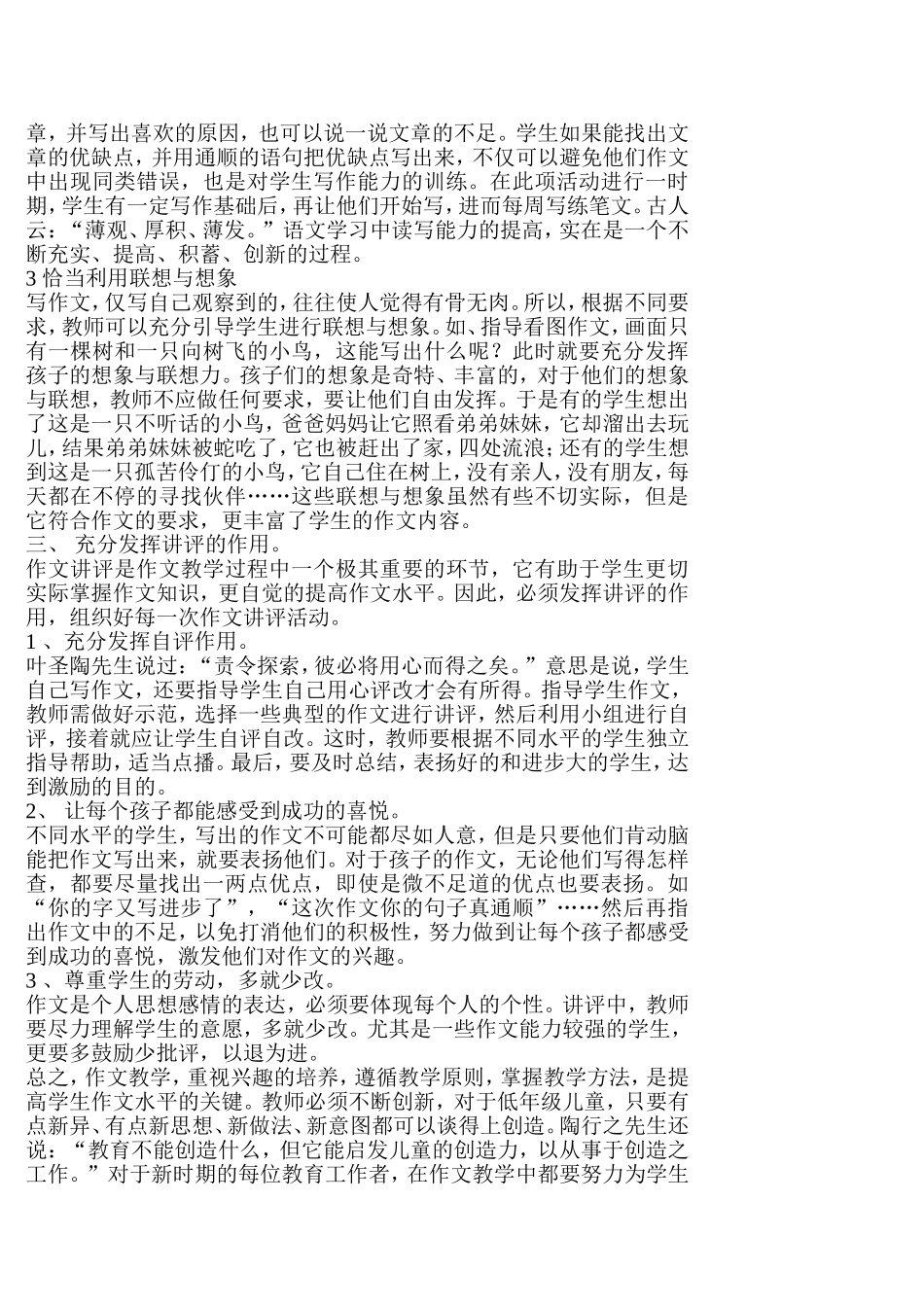 章，并写出喜欢的原因，也可以说一说文章的不足。学生如果能找出文章的优缺点，并用通顺的语句把优缺点写出来，不仅可以避免他们作文中出现同类错误，也是对学生写作能力的训练。在此项活动进行一时期，学生有一定写作基础后，再让他们开始写，进而每周写练笔文。古人云：“薄观、厚积、薄发。”语文学习中读写能力的提高，实在是一个不断充实、提高、积蓄、创新的过程。
3 恰当利用联想与想象
写作文，仅写自己观察到的，往往使人觉得有骨无肉。所以，根据不同要求，教师可以充分引导学生进行联想与想象。如、指导看图作文，画面只有一棵树和一只向树飞的小鸟，这能写出什么呢？此时就要充分发挥孩子的想象与联想力。孩子们的想象是奇特、丰富的，对于他们的想象与联想，教师不应做任何要求，要让他们自由发挥。于是有的学生想出了这是一只不听话的小鸟，爸爸妈妈让它照看弟弟妹妹，它却溜出去玩儿，结果弟弟妹妹被蛇吃了，它也被赶出了家，四处流浪；还有的学生想到这是一只孤苦伶仃的小鸟，它自己住在树上，没有亲人，没有朋友，每天都在不停的寻找伙伴……这些联想与想象虽然有些不切实际，但是它符合作文的要求，更丰富了学生的作文内容。
三、 充分发挥讲评的作用。
作文讲评是作文教学过程中一个极其重要的环节，它有助于学生更切实际掌握作文知识，更自觉的提高作文水平。因此，必须发挥讲评的作用，组织好每一次作文讲评活动。
1 、充分发挥自评作用。
叶圣陶先生说过：“责令探索，彼必将用心而得之矣。”意思是说，学生自己写作文，还要指导学生自己用心评改才会有所得。指导学生作文，教师需做好示范，选择一些典型的作文进行讲评，然后利用小组进行自评，接着就应让学生自评自改。这时，教师要根据不同水平的学生独立指导帮助，适当点播。最后，要及时总结，表扬好的和进步大的学生，达到激励的目的。
2、 让每个孩子都能感受到成功的喜悦。
不同水平的学生，写出的作文不可能都尽如人意，但是只要他们肯动脑能把作文写出来，就要表扬他们。对于孩子的作文，无论他们写得怎样查，都要尽量找出一两点优点，即使是微不足道的优点也要表扬。如“你的字又写进步了”，“这次作文你的句子真通顺”……然后再指出作文中的不足，以免打消他们的积极性，努力做到让每个孩子都感受到成功的喜悦，激发他们对作文的兴趣。
3 、尊重学生的劳动，多就少改。
作文是个人思想感情的表达，必须要体现每个人的个性。讲评中，教师要尽力理解学生的意愿，多就少改。尤其是一些作文能力较强的学生，更要多鼓励少批评，以退为进。
总之，作文教学，重视兴趣的培养，遵循教学原则，掌握教学方法，是提高学生作文水平的关键。教师必须不断创新，对于低年级儿童，只要有点新异、有点新思想、新做法、新意图都可以谈得上创造。陶行之先生还说：“教育不能创造什么，但它能启发儿童的创造力，以从事于创造之工作。”对于新时期的每位教育工作者，在作文教学中都要努力为学生